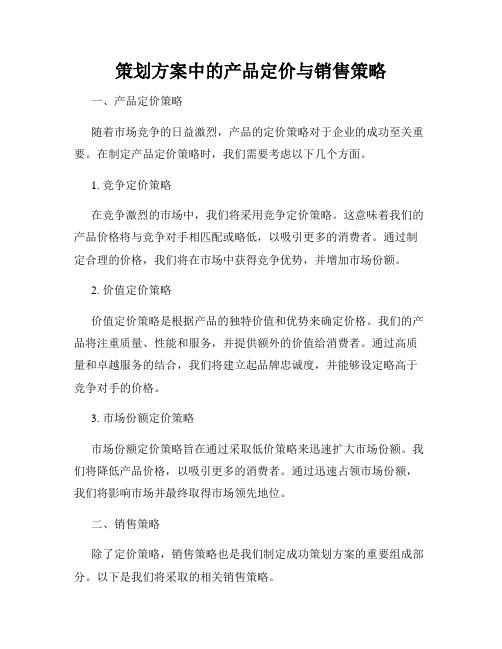 策划方案中的产品定价与销售策略

一、产品定价策略

随着市场竞争的日益激烈，产品的定价策略对于企业的成功至关重要。在制定产品定价策略时，我们需要考虑以下几个方面。

1. 竞争定价策略

在竞争激烈的市场中，我们将采用竞争定价策略。这意味着我们的产品价格将与竞争对手相匹配或略低，以吸引更多的消费者。通过制定合理的价格，我们将在市场中获得竞争优势，并增加市场份额。

2. 价值定价策略

价值定价策略是根据产品的独特价值和优势来确定价格。我们的产品将注重质量、性能和服务，并提供额外的价值给消费者。通过高质量和卓越服务的结合，我们将建立起品牌忠诚度，并能够设定略高于竞争对手的价格。

3. 市场份额定价策略

市场份额定价策略旨在通过采取低价策略来迅速扩大市场份额。我们将降低产品价格，以吸引更多的消费者。通过迅速占领市场份额，我们将影响市场并最终取得市场领先地位。

二、销售策略

除了定价策略，销售策略也是我们制定成功策划方案的重要组成部分。以下是我们将采取的相关销售策略。